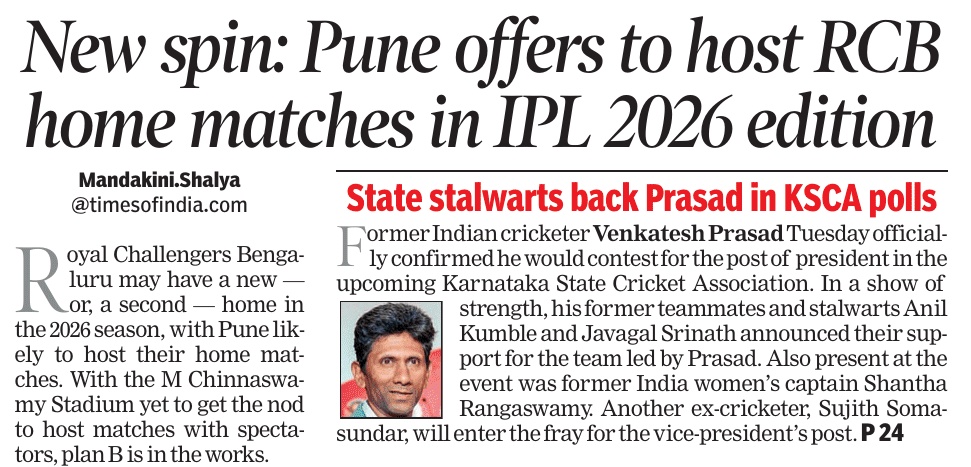 New spin: Pune offers to host RCB home matches in IPL 2026 edition

Mandakini.Shalya
@timesofindia.com

Royal Challengers Bengaluru may have a new — or, a second — home in the 2026 season, with Pune likely to host their home matches. With the M Chinnaswamy Stadium yet to get the nod to host matches with spectators, plan B is in the works.

State stalwarts back Prasad in KSCA polls

Former Indian cricketer Venkatesh Prasad Tuesday officially confirmed he would contest for the post of president in the upcoming Karnataka State Cricket Association. In a show of strength, his former teammates and stalwarts Anil Kumble and Javagal Srinath announced their support for the team led by Prasad. Also present at the event was former India women's captain Shantha Rangaswamy. Another ex-cricketer, Sujith Somasundar, will enter the fray for the vice-president's post. P 24